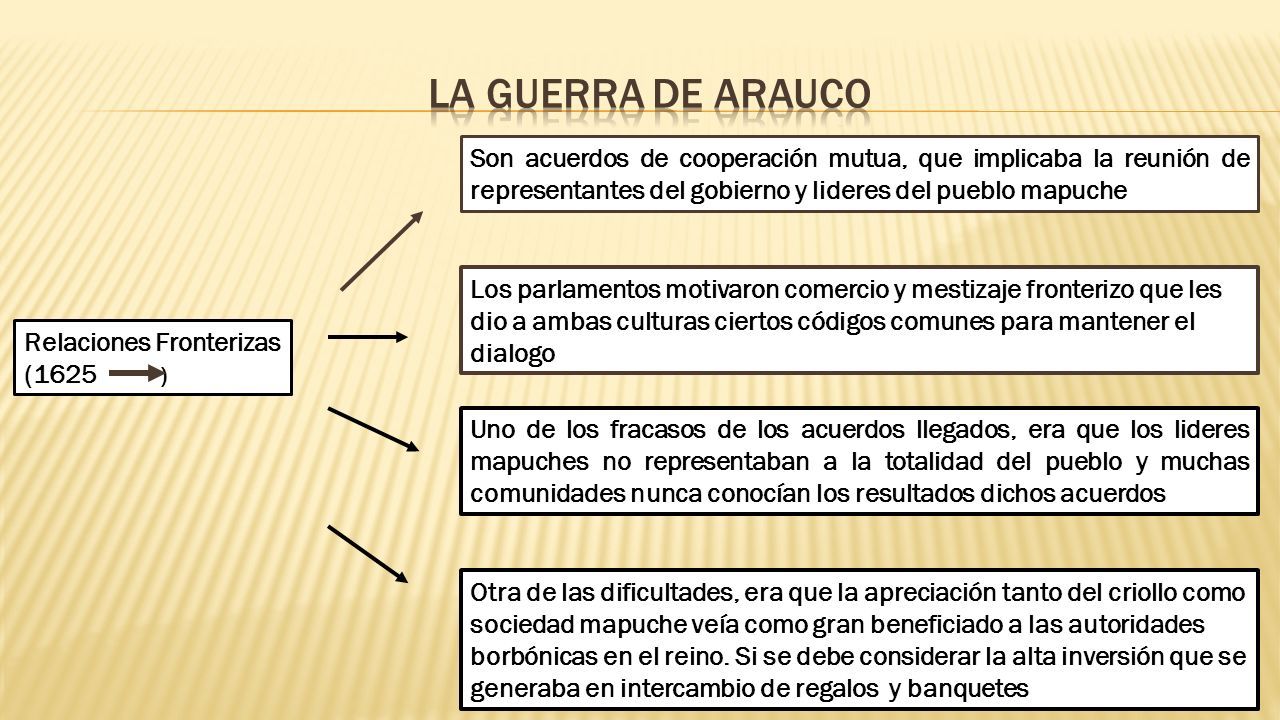 LA GUERRA DE ARAUCO

Relaciones Fronterizas (1625 )

Son acuerdos de cooperación mutua, que implicaba la reunión de representantes del gobierno y lideres del pueblo mapuche

Los parlamentos motivaron comercio y mestizaje fronterizo que les dio a ambas culturas ciertos códigos comunes para mantener el dialogo

Uno de los fracasos de los acuerdos llegados, era que los lideres mapuches no representaban a la totalidad del pueblo y muchas comunidades nunca conocían los resultados dichos acuerdos

Otra de las dificultades, era que la apreciación tanto del criollo como sociedad mapuche veía como gran beneficiado a las autoridades borbónicas en el reino. Si se debe considerar la alta inversión que se generaba en intercambio de regalos y banquetes